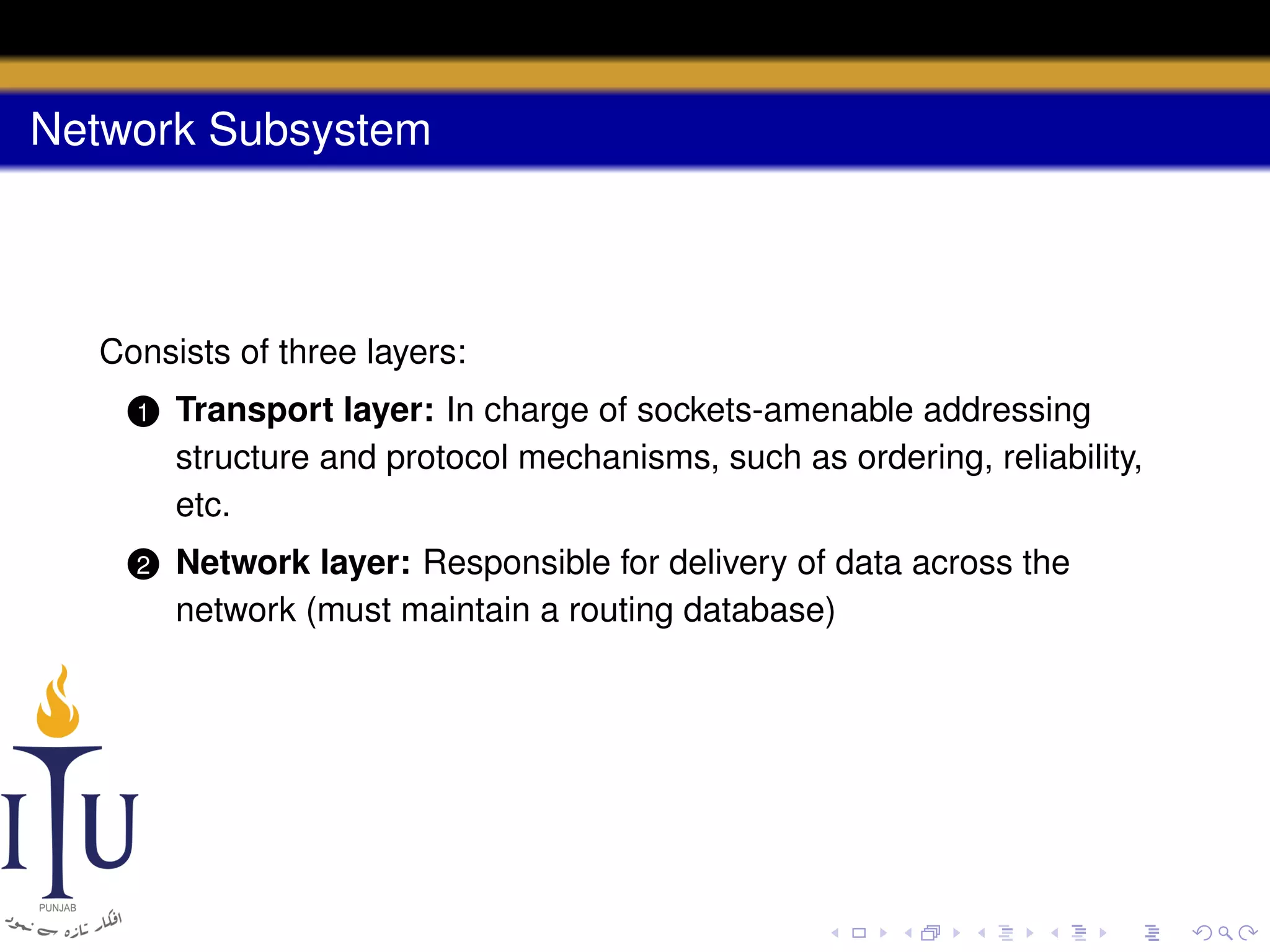 Network Subsystem

Consists of three layers:

1 **Transport layer:** In charge of sockets-amenable addressing structure and protocol mechanisms, such as ordering, reliability, etc.

2 **Network layer:** Responsible for delivery of data across the network (must maintain a routing database)

ITU
PUNJAB
افکار تازہ سے نمود